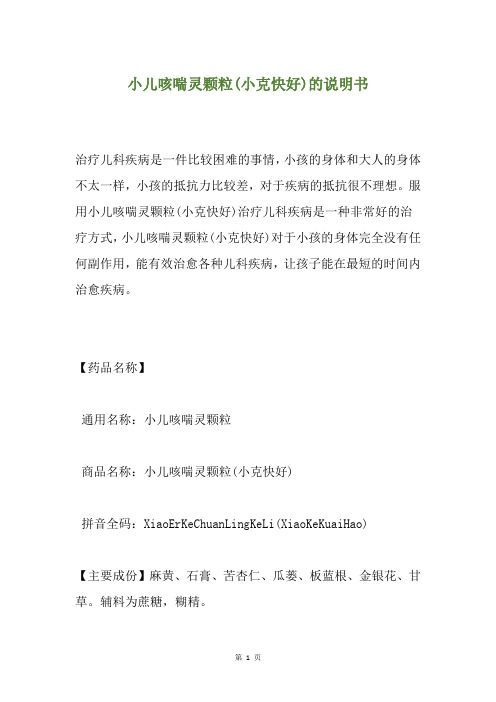 小儿咳喘灵颗粒(小克快好)的说明书

治疗儿科疾病是一件比较困难的事情，小孩的身体和大人的身体不太一样，小孩的抵抗力比较差，对于疾病的抵抗很不理想。服用小儿咳喘灵颗粒(小克快好)治疗儿科疾病是一种非常好的治疗方式，小儿咳喘灵颗粒(小克快好)对于小孩的身体完全没有任何副作用，能有效治愈各种儿科疾病，让孩子能在最短的时间内治愈疾病。

【药品名称】

通用名称：小儿咳喘灵颗粒

商品名称：小儿咳喘灵颗粒(小克快好)

拼音全码：XiaoErKeChuanLingKeLi(XiaoKeKuaiHao)

【主要成份】麻黄、石膏、苦杏仁、瓜蒌、板蓝根、金银花、甘草。辅料为蔗糖，糊精。

第 1 页